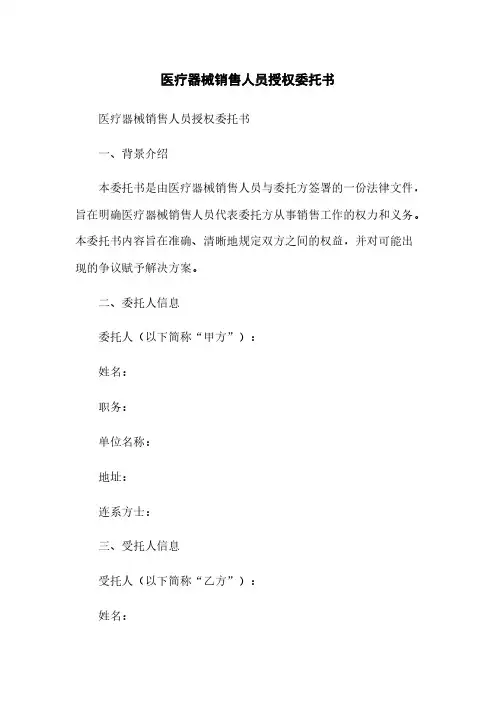 医疗器械销售人员授权委托书

医疗器械销售人员授权委托书

一、背景介绍

本委托书是由医疗器械销售人员与委托方签署的一份法律文件，旨在明确医疗器械销售人员代表委托方从事销售工作的权力和义务。本委托书内容旨在准确、清晰地规定双方之间的权益，并对可能出现的争议赋予解决方案。

二、委托人信息

委托人（以下简称“甲方”）：

姓名：

职务：

单位名称：

地址：

连系方士：

三、受托人信息

受托人（以下简称“乙方”）：

姓名：